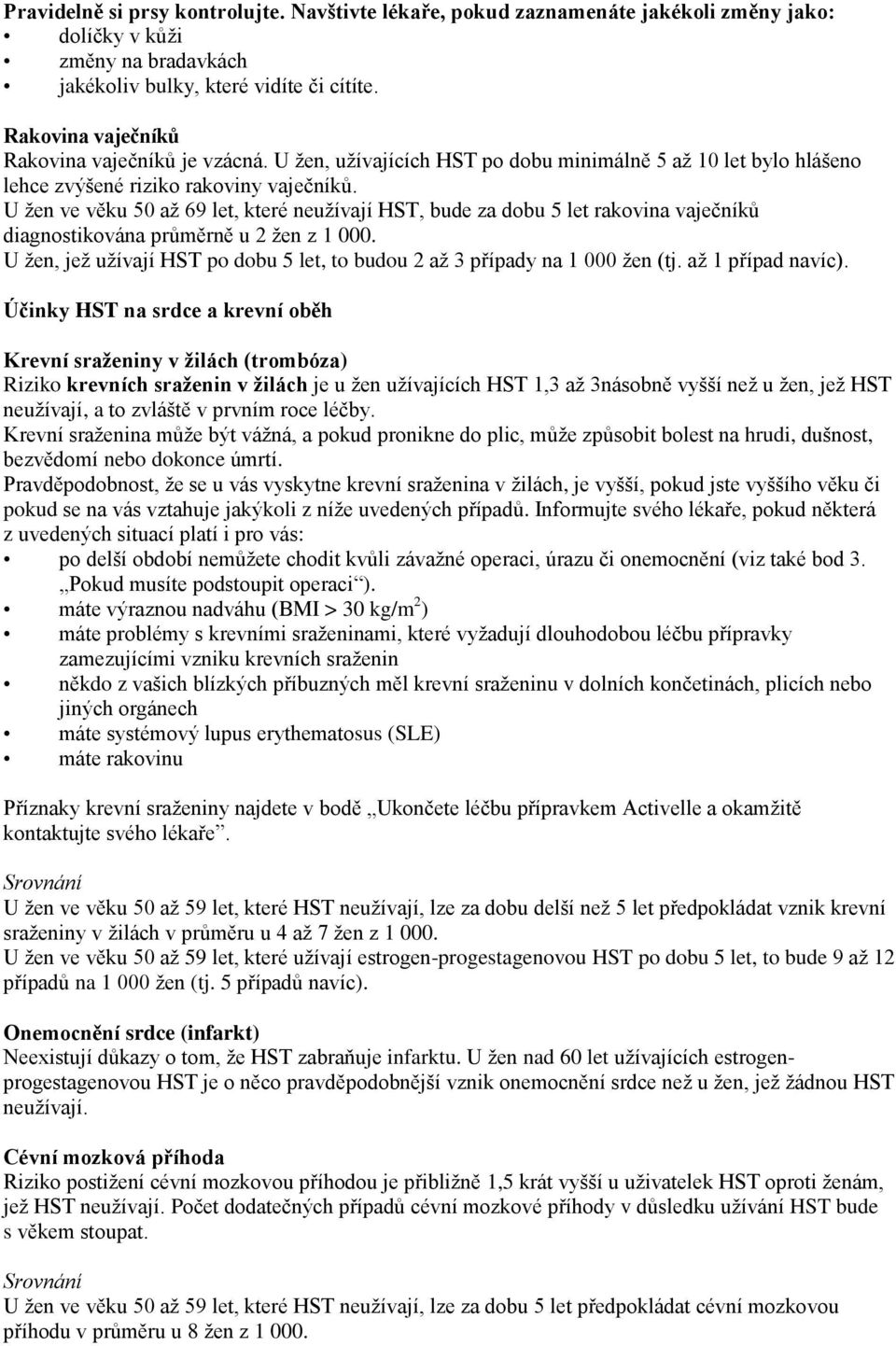 Pravidelně si prsy kontrolujte. Navštivte lékaře, pokud zaznamenáte jakékoli změny jako:
• dolíčky v kůži
• změny na bradavkách
• jakékoliv bulky, které vidíte či cítíte.

Rakovina vaječníků
Rakovina vaječníků je vzácná. U žen, užívajících HST po dobu minimálně 5 až 10 let bylo hlášeno lehce zvýšené riziko rakoviny vaječníků.
U žen ve věku 50 až 69 let, které neužívají HST, bude za dobu 5 let rakovina vaječníků diagnostikována průměrně u 2 žen z 1 000.
U žen, jež užívají HST po dobu 5 let, to budou 2 až 3 případy na 1 000 žen (tj. až 1 případ navíc).

Účinky HST na srdce a krevní oběh

Krevní sraženiny v žilách (trombóza)
Riziko krevních sraženin v žilách je u žen užívajících HST 1,3 až 3násobně vyšší než u žen, jež HST neužívají, a to zvláště v prvním roce léčby.
Krevní sraženina může být vážná, a pokud pronikne do plic, může způsobit bolest na hrudi, dušnost, bezvědomí nebo dokonce úmrtí.
Pravděpodobnost, že se u vás vyskytne krevní sraženina v žilách, je vyšší, pokud jste vyššího věku či pokud se na vás vztahuje jakýkoli z níže uvedených případů. Informujte svého lékaře, pokud některá z uvedených situací platí i pro vás:
• po delší období nemůžete chodit kvůli závažné operaci, úrazu či onemocnění (viz také bod 3. „Pokud musíte podstoupit operaci“).
• máte výraznou nadváhu (BMI > 30 kg/m$^2$)
• máte problémy s krevními sraženinami, které vyžadují dlouhodobou léčbu přípravky zamezujícími vzniku krevních sraženin
• někdo z vašich blízkých příbuzných měl krevní sraženinu v dolních končetinách, plicích nebo jiných orgánech
• máte systémový lupus erythematosus (SLE)
• máte rakovinu

Příznaky krevní sraženiny najdete v bodě „Ukončete léčbu přípravkem Activelle a okamžitě kontaktujte svého lékaře“.

Srovnání
U žen ve věku 50 až 59 let, které HST neužívají, lze za dobu delší než 5 let předpokládat vznik krevní sraženiny v žilách v průměru u 4 až 7 žen z 1 000.
U žen ve věku 50 až 59 let, které užívají estrogen-progestagenovou HST po dobu 5 let, to bude 9 až 12 případů na 1 000 žen (tj. 5 případů navíc).

Onemocnění srdce (infarkt)
Neexistují důkazy o tom, že HST zabraňuje infarktu. U žen nad 60 let užívajících estrogen-progestagenovou HST je o něco pravděpodobnější vznik onemocnění srdce než u žen, jež žádnou HST neužívají.

Cévní mozková příhoda
Riziko postižení cévní mozkovou příhodou je přibližně 1,5 krát vyšší u uživatelek HST oproti ženám, jež HST neužívají. Počet dodatečných případů cévní mozkové příhody v důsledku užívání HST bude s věkem stoupat.

Srovnání
U žen ve věku 50 až 59 let, které HST neužívají, lze za dobu 5 let předpokládat cévní mozkovou příhodu v průměru u 8 žen z 1 000.